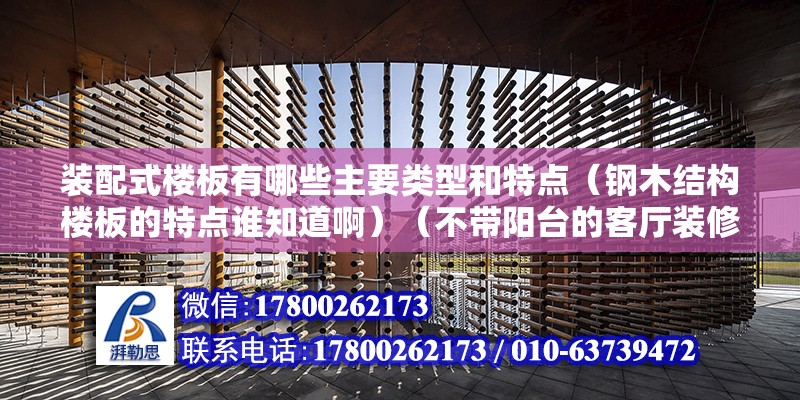 装配式楼板有哪些主要类型和特点（钢木结构楼板的特点谁知道啊）（不带阳台的客厅装修

湃勒思

微信:17800262173

联系电话:17800262173 / 010-63739472